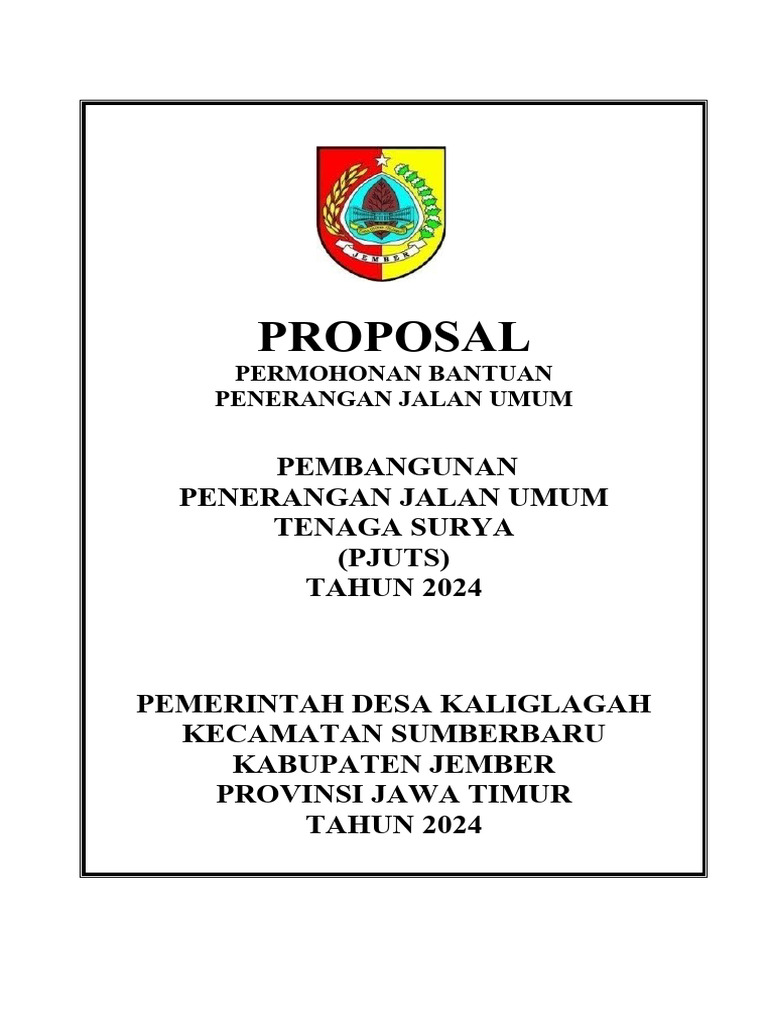 JEMBER

PROPOSAL
PERMOHONAN BANTUAN
PENERANGAN JALAN UMUM

PEMBANGUNAN
PENERANGAN JALAN UMUM
TENAGA SURYA
(PJUTS)
TAHUN 2024

PEMERINTAH DESA KALIGLAGAH
KECAMATAN SUMBERBARU
KABUPATEN JEMBER
PROVINSI JAWA TIMUR
TAHUN 2024